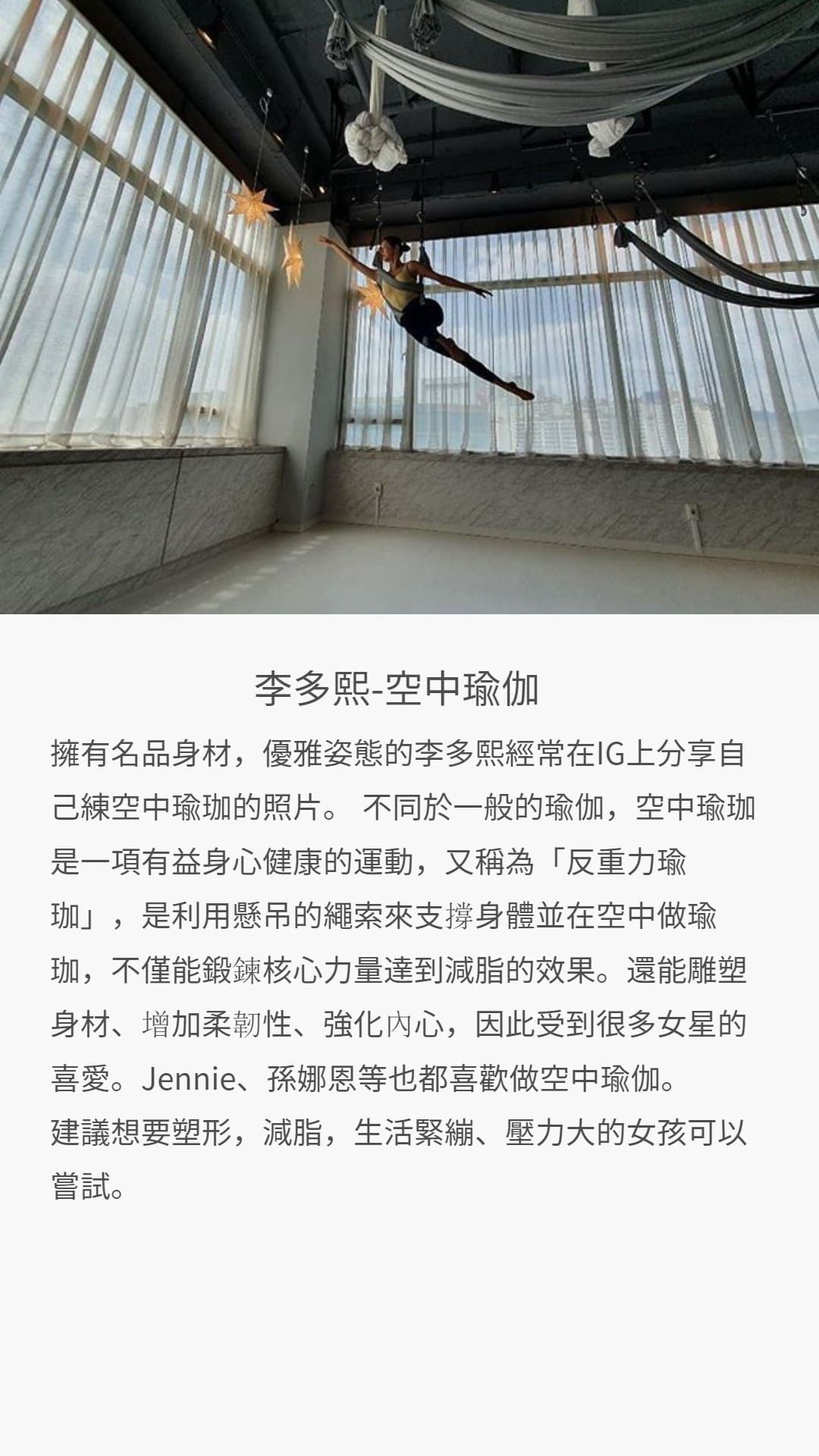 李多熙-空中瑜伽

擁有名品身材，優雅姿態的李多熙經常在IG上分享自己練空中瑜珈的照片。 不同於一般的瑜伽，空中瑜珈是一項有益身心健康的運動，又稱為「反重力瑜珈」，是利用懸吊的繩索來支撐身體並在空中做瑜珈，不僅能鍛鍊核心力量達到減脂的效果。還能雕塑身材、增加柔韌性、強化內心，因此受到很多女星的喜愛。Jennie、孫娜恩等也都喜歡做空中瑜伽。

建議想要塑形，減脂，生活緊繃、壓力大的女孩可以嘗試。